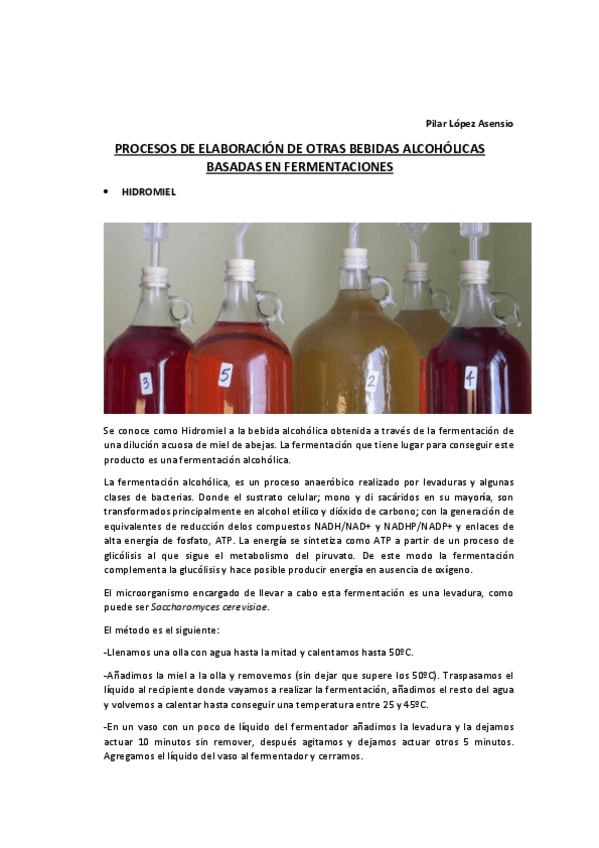 Pilar López Asensio

PROCESOS DE ELABORACIÓN DE OTRAS BEBIDAS ALCOHÓLICAS BASADAS EN FERMENTACIONES

• HIDROMIEL

3

5

2

4

Se conoce como Hidromiel a la bebida alcohólica obtenida a través de la fermentación de una dilución acuosa de miel de abejas. La fermentación que tiene lugar para conseguir este producto es una fermentación alcohólica.

La fermentación alcohólica, es un proceso anaeróbico realizado por levaduras y algunas clases de bacterias. Donde el sustrato celular; mono y di sacáridos en su mayoría, son transformados principalmente en alcohol etílico y dióxido de carbono; con la generación de equivalentes de reducción delos compuestos NADH/NAD+ y NADHP/NADP+ y enlaces de alta energía de fosfato, ATP. La energía se sintetiza como ATP a partir de un proceso de glicólisis al que sigue el metabolismo del piruvato. De este modo la fermentación complementa la glucólisis y hace posible producir energía en ausencia de oxígeno.

El microorganismo encargado de llevar a cabo esta fermentación es una levadura, como puede ser Saccharomyces cerevisiae.

El método es el siguiente:

-Llenamos una olla con agua hasta la mitad y calentamos hasta 50ºC.

-Añadimos la miel a la olla y removemos (sin dejar que supere los 50ºC). Traspasamos el líquido al recipiente donde vayamos a realizar la fermentación, añadimos el resto del agua y volvemos a calentar hasta conseguir una temperatura entre 25 y 45ºC.

-En un vaso con un poco de líquido del fermentador añadimos la levadura y la dejamos actuar 10 minutos sin remover, después agitamos y dejamos actuar otros 5 minutos. Agregamos el líquido del vaso al fermentador y cerramos.